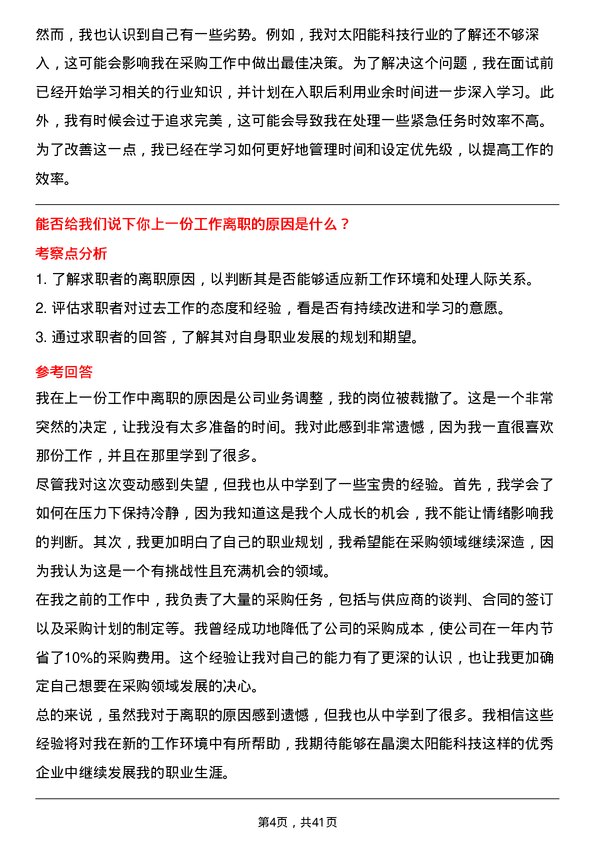 然而，我也认识到自己有一些劣势。例如，我对太阳能科技行业的了解还不够深入，这可能会影响我在采购工作中做出最佳决策。为了解决这个问题，我在面试前已经开始学习相关的行业知识，并计划在入职后利用业余时间进一步深入学习。此外，我有时候会过于追求完美，这可能会导致我在处理一些紧急任务时效率不高。为了改善这一点，我已经在学习如何更好地管理时间和设定优先级，以提高工作的效率。

能否给我们说下你上一份工作离职的原因是什么？

考察点分析

1. 了解求职者的离职原因，以判断其是否能够适应新工作环境和处理人际关系。
2. 评估求职者对过去工作的态度和经验，看是否有持续改进和学习的意愿。
3. 通过求职者的回答，了解其对自身职业发展的规划和期望。

参考回答

我在上一份工作中离职的原因是公司业务调整，我的岗位被裁撤了。这是一个非常突然的决定，让我没有太多准备的时间。我对此感到非常遗憾，因为我一直很喜欢那份工作，并且在那里学到了很多。

尽管我对这次变动感到失望，但我也从中学到了一些宝贵的经验。首先，我学会了如何在压力下保持冷静，因为我知道这是我个人成长的机会，我不能让情绪影响我的判断。其次，我更加明白了自己的职业规划，我希望能在采购领域继续深造，因为我认为这是一个有挑战性且充满机会的领域。

在我之前的工作中，我负责了大量的采购任务，包括与供应商的谈判、合同的签订以及采购计划的制定等。我曾经成功地降低了公司的采购成本，使公司在一年内节省了10%的采购费用。这个经验让我对自己的能力有了更深的认识，也让我更加确定自己想要在采购领域发展的决心。

总的来说，虽然我对于离职的原因感到遗憾，但我也从中学到了很多。我相信这些经验将对我在新的工作环境中有所帮助，我期待能够在晶澳太阳能科技这样的优秀企业中继续发展我的职业生涯。

第4页，共41页